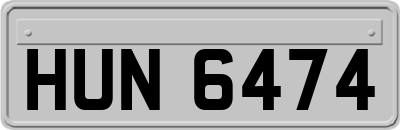 HUN 6474